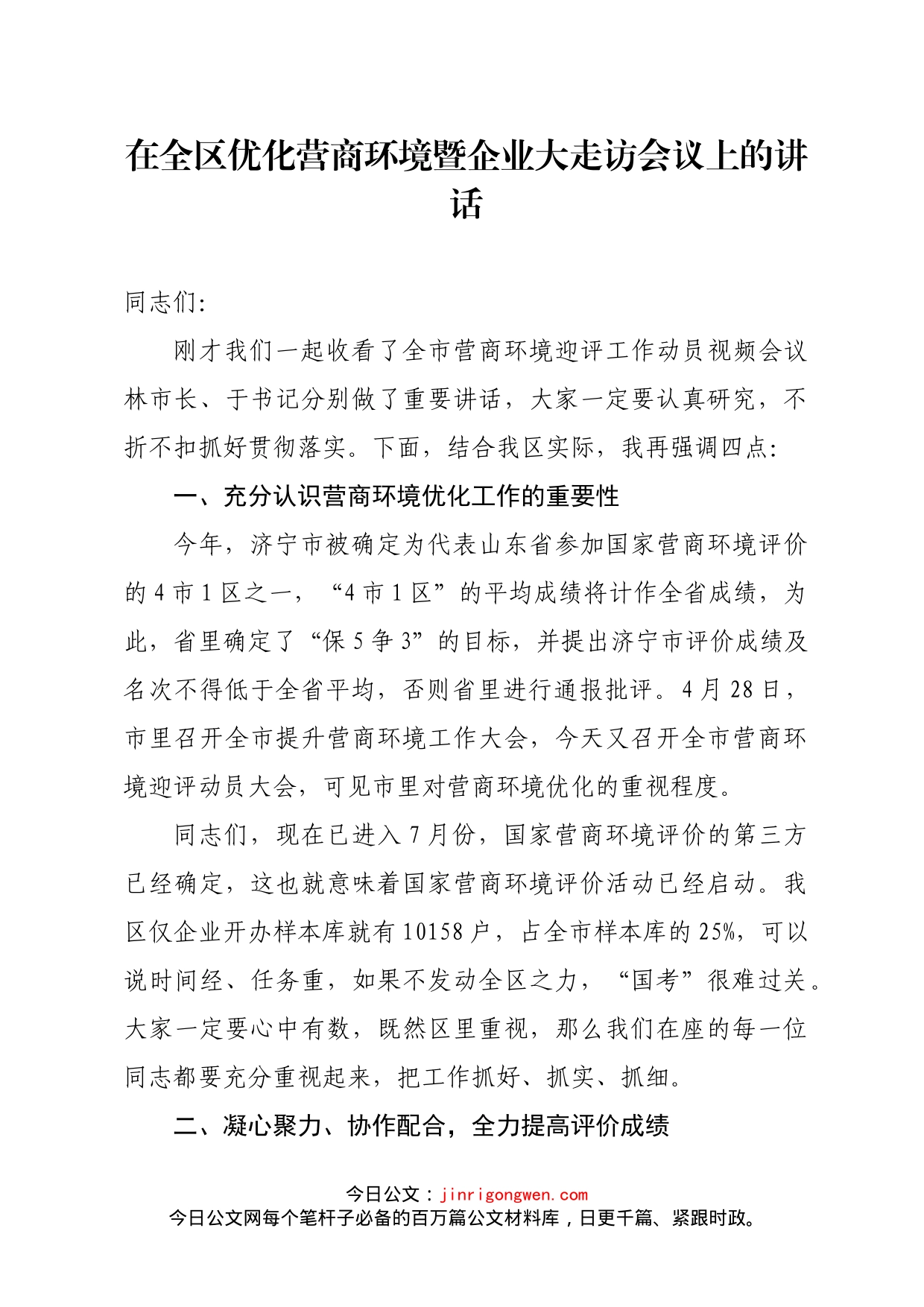 在全区优化营商环境暨企业大走访会议上的讲话

同志们:

刚才我们一起收看了全市营商环境迎评工作动员视频会议林市长、于书记分别做了重要讲话，大家一定要认真研究，不折不扣抓好贯彻落实。下面，结合我区实际，我再强调四点:

一、充分认识营商环境优化工作的重要性

今年，济宁市被确定为代表山东省参加国家营商环境评价的4市1区之一，“4市1区”的平均成绩将计作全省成绩，为此，省里确定了“保5争3”的目标，并提出济宁市评价成绩及名次不得低于全省平均，否则省里进行通报批评。4月28日，市里召开全市提升营商环境工作大会，今天又召开全市营商环境迎评动员大会，可见市里对营商环境优化的重视程度。

同志们，现在已进入7月份，国家营商环境评价的第三方已经确定，这也就意味着国家营商环境评价活动已经启动。我区仅企业开办样本库就有10158户，占全市样本库的25%，可以说时间经、任务重，如果不发动全区之力，“国考”很难过关。大家一定要心中有数，既然区里重视，那么我们在座的每一位同志都要充分重视起来，把工作抓好、抓实、抓细。

二、凝心聚力、协作配合，全力提高评价成绩

今日公文：jinrigongwen.com
今日公文网每个笔杆子必备的百万篇公文材料库，日更千篇、紧跟时政。